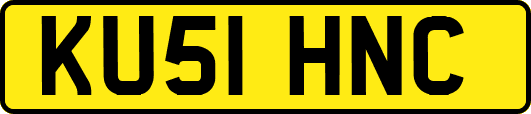 KU51 HNC